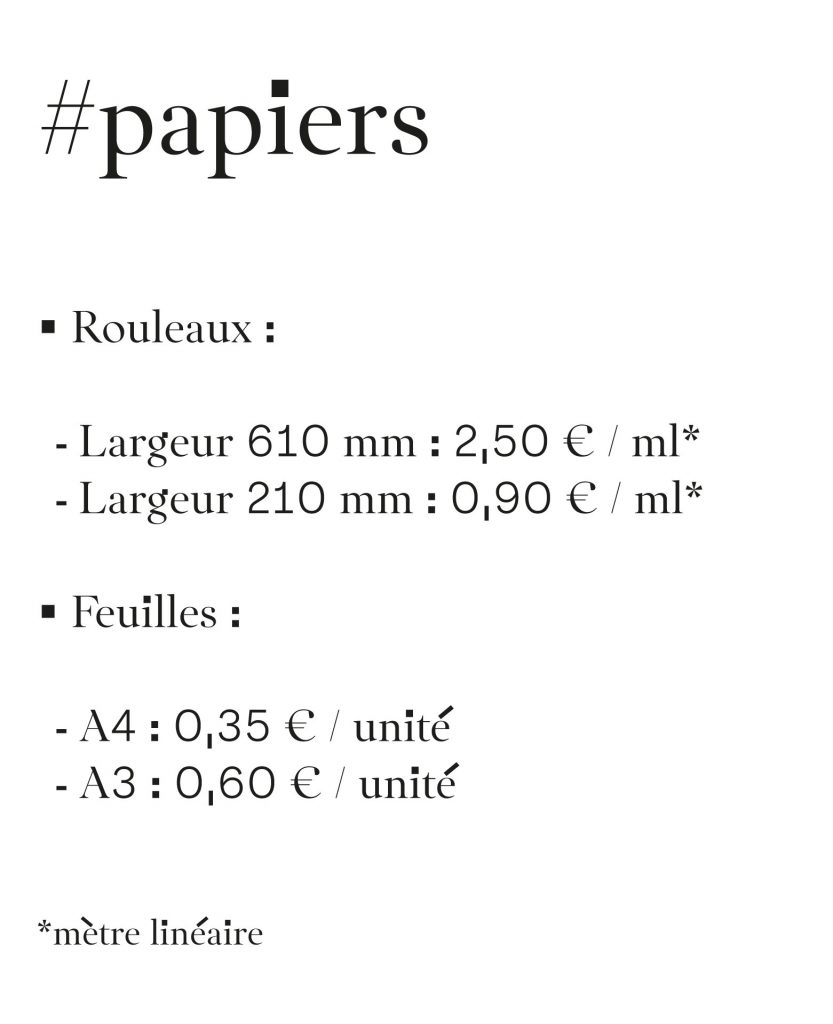 #papiers

▪ Rouleaux :

- Largeur 610 mm : 2,50 € / ml*
- Largeur 210 mm : 0,90 € / ml*

▪ Feuilles :

- A4 : 0,35 € / unité
- A3 : 0,60 € / unité

*mètre linéaire